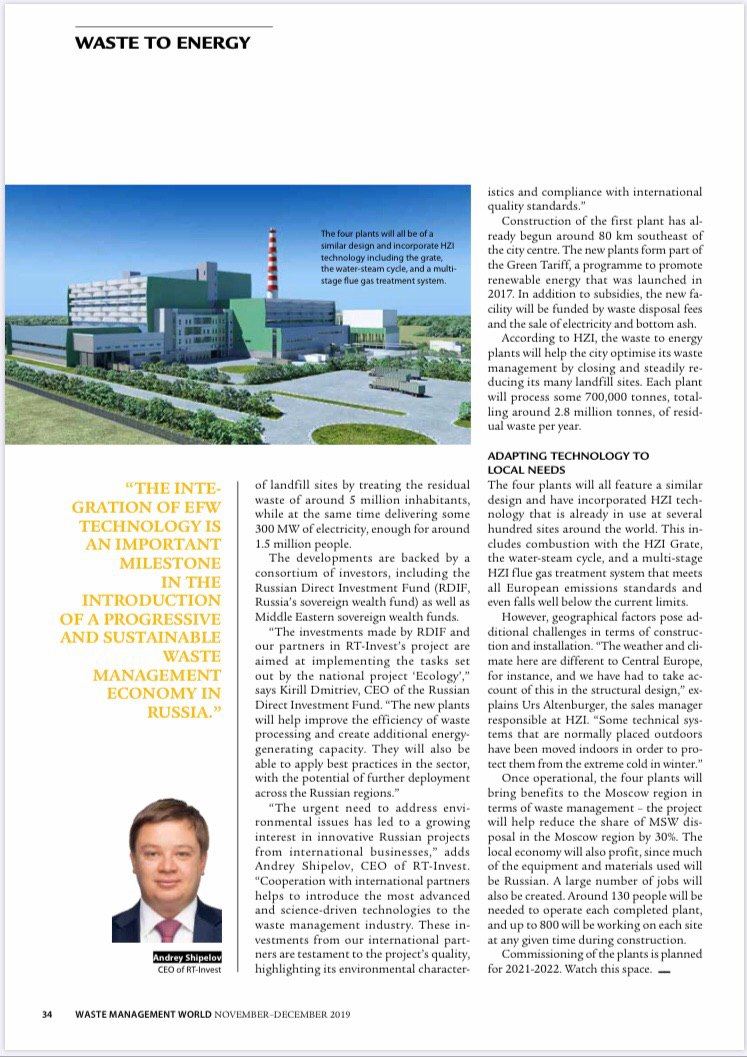 WASTE TO ENERGY

The four plants will all be of a similar design and incorporate HZI technology including the grate, the water-steam cycle, and a multi-stage flue gas treatment system.

"THE INTEGRATION OF EFW TECHNOLOGY IS AN IMPORTANT MILESTONE IN THE INTRODUCTION OF A PROGRESSIVE AND SUSTAINABLE WASTE MANAGEMENT ECONOMY IN RUSSIA."

Andrey Shipelov
CEO of RT-Invest

of landfill sites by treating the residual waste of around 5 million inhabitants, while at the same time delivering some 300 MW of electricity, enough for around 1.5 million people.

The developments are backed by a consortium of investors, including the Russian Direct Investment Fund (RDIF, Russia's sovereign wealth fund) as well as Middle Eastern sovereign wealth funds.

"The investments made by RDIF and our partners in RT-Invest's project are aimed at implementing the tasks set out by the national project 'Ecology'," says Kirill Dmitriev, CEO of the Russian Direct Investment Fund. "The new plants will help improve the efficiency of waste processing and create additional energy-generating capacity. They will also be able to apply best practices in the sector, with the potential of further deployment across the Russian regions."

"The urgent need to address environmental issues has led to a growing interest in innovative Russian projects from international businesses," adds Andrey Shipelov, CEO of RT-Invest. "Cooperation with international partners helps to introduce the most advanced and science-driven technologies to the waste management industry. These investments from our international partners are testament to the project's quality, highlighting its environmental characteristics and compliance with international quality standards."

Construction of the first plant has already begun around 80 km southeast of the city centre. The new plants form part of the Green Tariff, a programme to promote renewable energy that was launched in 2017. In addition to subsidies, the new facility will be funded by waste disposal fees and the sale of electricity and bottom ash.

According to HZI, the waste to energy plants will help the city optimise its waste management by closing and steadily reducing its many landfill sites. Each plant will process some 700,000 tonnes, totalling around 2.8 million tonnes, of residual waste per year.

ADAPTING TECHNOLOGY TO LOCAL NEEDS
The four plants will all feature a similar design and have incorporated HZI technology that is already in use at several hundred sites around the world. This includes combustion with the HZI Grate, the water-steam cycle, and a multi-stage HZI flue gas treatment system that meets all European emissions standards and even falls well below the current limits.

However, geographical factors pose additional challenges in terms of construction and installation. "The weather and climate here are different to Central Europe, for instance, and we have had to take account of this in the structural design," explains Urs Altenburger, the sales manager responsible at HZI. "Some technical systems that are normally placed outdoors have been moved indoors in order to protect them from the extreme cold in winter."

Once operational, the four plants will bring benefits to the Moscow region in terms of waste management – the project will help reduce the share of MSW disposal in the Moscow region by 30%. The local economy will also profit, since much of the equipment and materials used will be Russian. A large number of jobs will also be created. Around 130 people will be needed to operate each completed plant, and up to 800 will be working on each site at any given time during construction.

Commissioning of the plants is planned for 2021-2022. Watch this space.

34 WASTE MANAGEMENT WORLD NOVEMBER–DECEMBER 2019